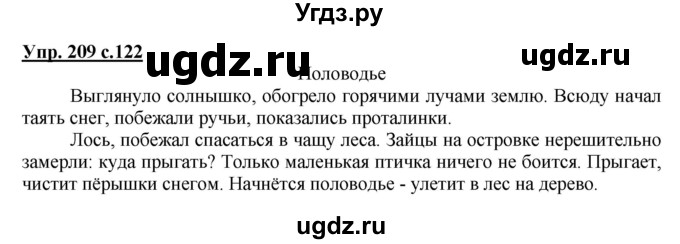 Угдз.ру

Упр. 209 с.122 ugdz.ru ugdz.ru

Половодье

Выглянуло солнышко, обогрело горячими лучами землю. Всюду начал таять снег, побежали ручьи, показались проталинки.

Лось, побежал спасаться в чащу леса. Зайцы на островке нерешительно замерли: куда прыгать? Только маленькая птичка ничего не боится. Прыгает, чистит пёрышки снегом. Начнётся половодье - улетит в лес на дерево.

ugdz.ru